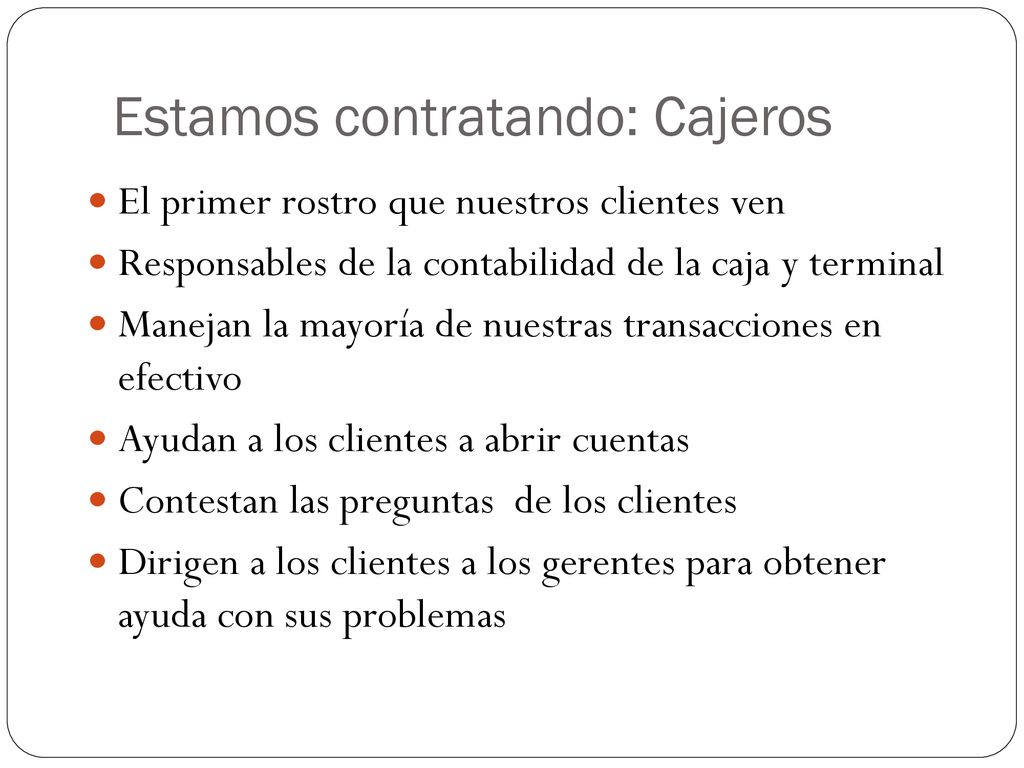 Estamos contratando: Cajeros

- El primer rostro que nuestros clientes ven
- Responsables de la contabilidad de la caja y terminal
- Manejan la mayoría de nuestras transacciones en efectivo
- Ayudan a los clientes a abrir cuentas
- Contestan las preguntas  de los clientes
- Dirigen a los clientes a los gerentes para obtener ayuda con sus problemas